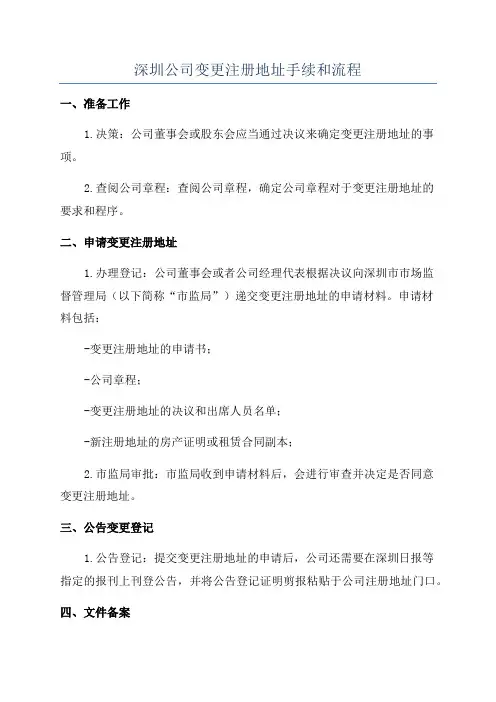 深圳公司变更注册地址手续和流程

一、准备工作

1.决策：公司董事会或股东会应当通过决议来确定变更注册地址的事项。

2.查阅公司章程：查阅公司章程，确定公司章程对于变更注册地址的要求和程序。

二、申请变更注册地址

1.办理登记：公司董事会或者公司经理代表根据决议向深圳市市场监督管理局（以下简称“市监局”）递交变更注册地址的申请材料。申请材料包括：

-变更注册地址的申请书；

-公司章程；

-变更注册地址的决议和出席人员名单；

-新注册地址的房产证明或租赁合同副本；

2.市监局审批：市监局收到申请材料后，会进行审查并决定是否同意变更注册地址。

三、公告变更登记

1.公告登记：提交变更注册地址的申请后，公司还需要在深圳日报等指定的报刊上刊登公告，并将公告登记证明剪报粘贴于公司注册地址门口。

四、文件备案